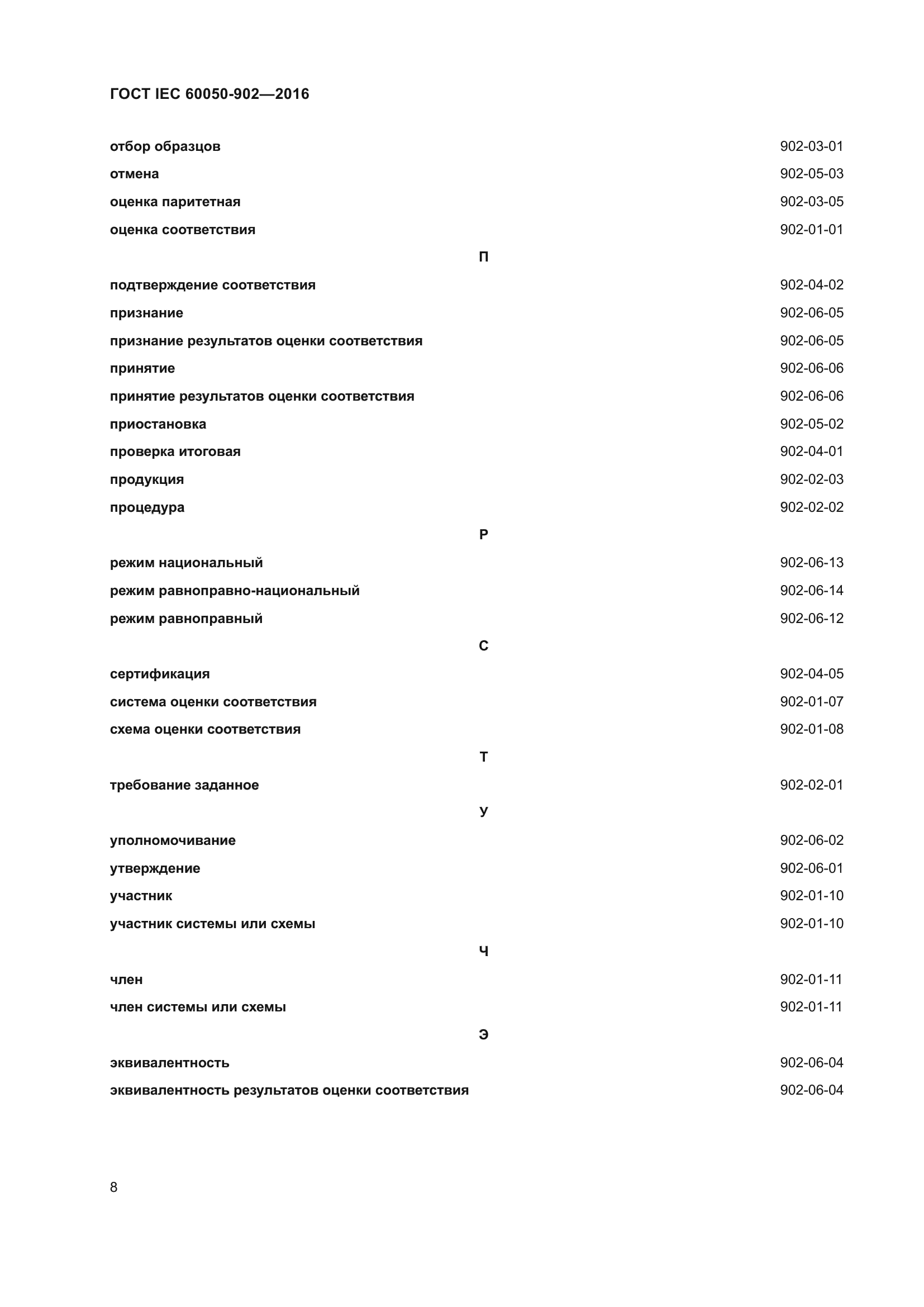 ГОСТ IEC 60050-902—2016

отбор образцов 902-03-01
отмена 902-05-03
оценка паритетная 902-03-05
оценка соответствия 902-01-01

П

подтверждение соответствия 902-04-02
признание 902-06-05
признание результатов оценки соответствия 902-06-05
принятие 902-06-06
принятие результатов оценки соответствия 902-06-06
приостановка 902-05-02
проверка итоговая 902-04-01
продукция 902-02-03
процедура 902-02-02

Р

режим национальный 902-06-13
режим равноправно-национальный 902-06-14
режим равноправный 902-06-12

С

сертификация 902-04-05
система оценки соответствия 902-01-07
схема оценки соответствия 902-01-08

Т

требование заданное 902-02-01

У

уполномочивание 902-06-02
утверждение 902-06-01
участник 902-01-10
участник системы или схемы 902-01-10

Ч

член 902-01-11
член системы или схемы 902-01-11

Э

эквивалентность 902-06-04
эквивалентность результатов оценки соответствия 902-06-04

8